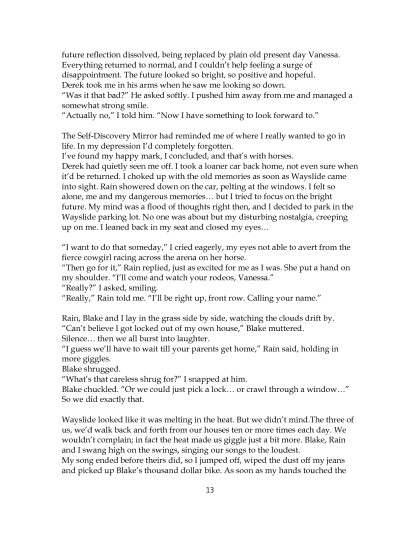 future reflection dissolved, being replaced by plain old present day Vanessa. Everything returned to normal, and I couldn't help feeling a surge of disappointment. The future looked so bright, so positive and hopeful.
Derek took me in his arms when he saw me looking so down.
"Was it that bad?" He asked softly. I pushed him away from me and managed a somewhat strong smile.
"Actually no," I told him. "Now I have something to look forward to."

The Self-Discovery Mirror had reminded me of where I really wanted to go in life. In my depression I'd completely forgotten.
I've found my happy mark, I concluded, and that's with horses.
Derek had quietly seen me off. I took a loaner car back home, not even sure when it'd be returned. I choked up with the old memories as soon as Wayslide came into sight. Rain showered down on the car, pelting at the windows. I felt so alone, me and my dangerous memories… but I tried to focus on the bright future. My mind was a flood of thoughts right then, and I decided to park in the Wayslide parking lot. No one was about but my disturbing nostalgia, creeping up on me. I leaned back in my seat and closed my eyes…

"I want to do that someday," I cried eagerly, my eyes not able to avert from the fierce cowgirl racing across the arena on her horse.
"Then go for it," Rain replied, just as excited for me as I was. She put a hand on my shoulder. "I'll come and watch your rodeos, Vanessa."
"Really?" I asked, smiling.
"Really," Rain told me. "I'll be right up, front row. Calling your name."

Rain, Blake and I lay in the grass side by side, watching the clouds drift by.
"Can't believe I got locked out of my own house," Blake muttered.
Silence… then we all burst into laughter.
"I guess we'll have to wait till your parents get home," Rain said, holding in more giggles.
Blake shrugged.
"What's that careless shrug for?" I snapped at him.
Blake chuckled. "Or we could just pick a lock… or crawl through a window…"
So we did exactly that.

Wayslide looked like it was melting in the heat. But we didn't mind.The three of us, we'd walk back and forth from our houses ten or more times each day. We wouldn't complain; in fact the heat made us giggle just a bit more. Blake, Rain and I swang high on the swings, singing our songs to the loudest.
My song ended before theirs did, so I jumped off, wiped the dust off my jeans and picked up Blake's thousand dollar bike. As soon as my hands touched the

13